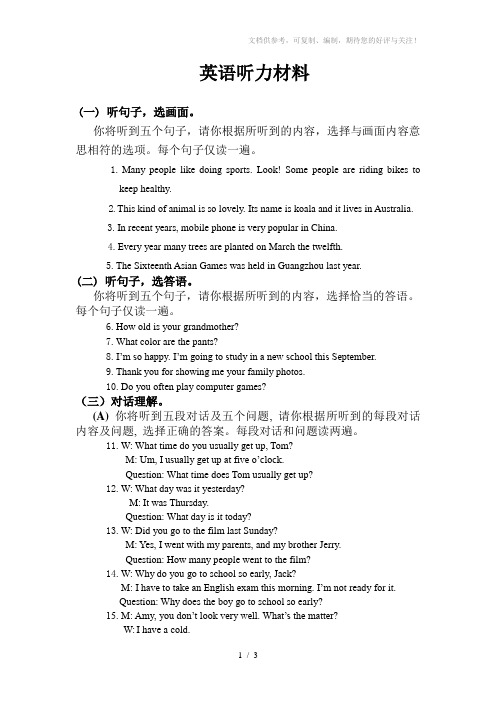 文档供参考，可复制、编制，期待您的好评与关注！

英语听力材料

（一）听句子，选画面。

你将听到五个句子，请你根据所听到的内容，选择与画面内容意思相符的选项。每个句子仅读一遍。

1. Many people like doing sports. Look! Some people are riding bikes to keep healthy.

2. This kind of animal is so lovely. Its name is koala and it lives in Australia.

3. In recent years, mobile phone is very popular in China.

4. Every year many trees are planted on March the twelfth.

5. The Sixteenth Asian Games was held in Guangzhou last year.

（二）听句子，选答语。

你将听到五个句子，请你根据所听到的内容，选择恰当的答语。每个句子仅读一遍。

6. How old is your grandmother?

7. What color are the pants?

8. I'm so happy. I'm going to study in a new school this September.

9. Thank you for showing me your family photos.

10. Do you often play computer games?

（三）对话理解。

(A) 你将听到五段对话及五个问题，请你根据所听到的每段对话内容及问题，选择正确的答案。每段对话和问题读两遍。

11. W: What time do you usually get up, Tom?
M: Um, I usually get up at five o'clock.
Question: What time does Tom usually get up?

12. W: What day was it yesterday?
M: It was Thursday.
Question: What day is it today?

13. W: Did you go to the film last Sunday?
M: Yes, I went with my parents, and my brother Jerry.
Question: How many people went to the film?

14. W: Why do you go to school so early, Jack?
M: I have to take an English exam this morning. I'm not ready for it.
Question: Why does the boy go to school so early?

15. M: Amy, you don't look very well. What's the matter?
W: I have a cold.

1 / 3